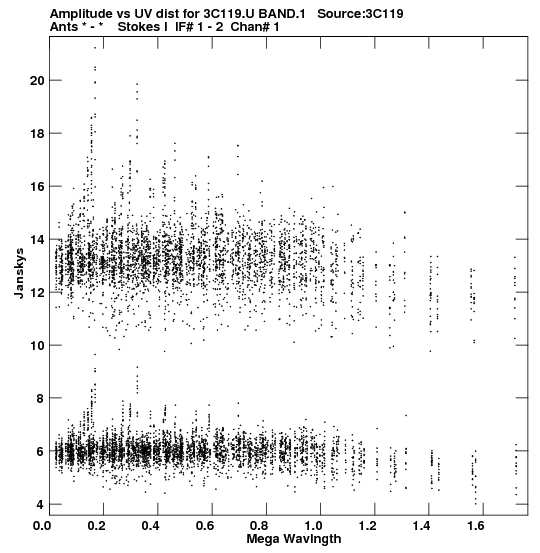 Amplitude vs UV dist for 3C119.U BAND.1 Source:3C119
Ants * - * Stokes I IF# 1 - 2 Chan# 1

Janskys

20
18
16
14
12
10
8
6
4

0.0 0.2 0.4 0.6 0.8 1.0 1.2 1.4 1.6

Mega Wavlngth